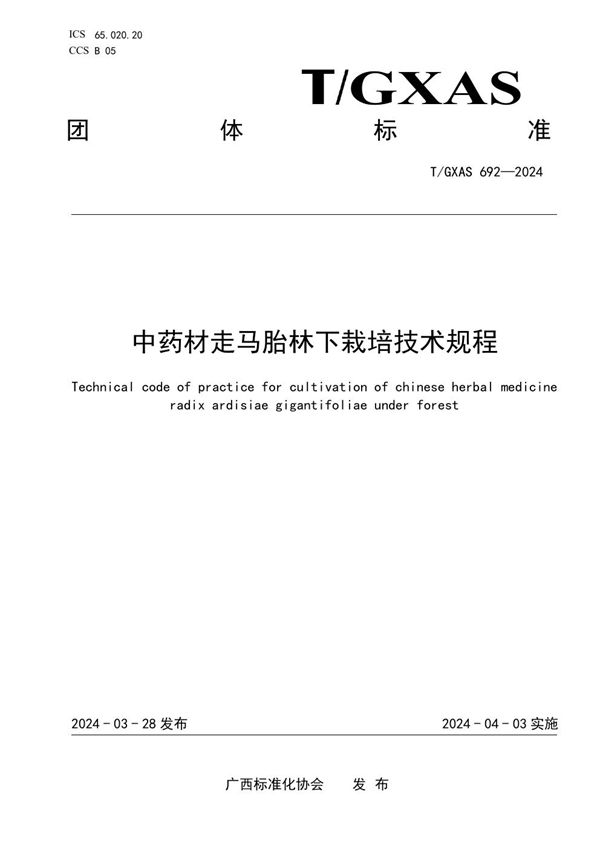 ICS 65.020.20
CCS B 05

T/GXAS

团 体 标 准

T/GXAS 692—2024

中药材走马胎林下栽培技术规程

Technical code of practice for cultivation of chinese herbal medicine radix ardisiae gigantifoliae under forest

2024 - 03 - 28 发布

2024 - 04 - 03 实施

广西标准化协会 发 布